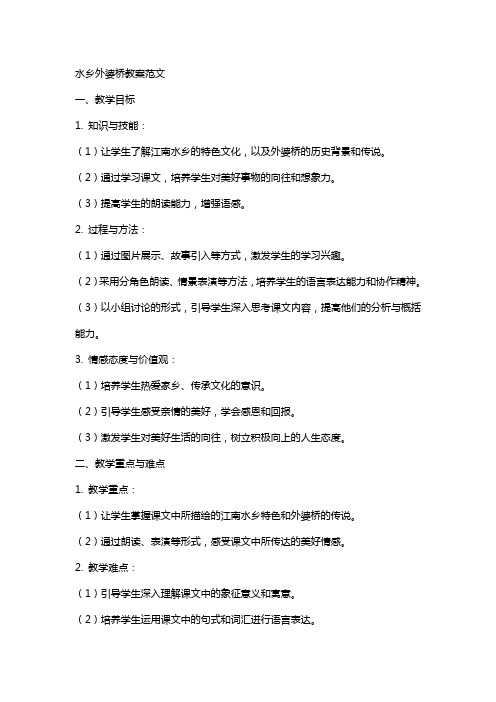 水乡外婆桥教案范文

一、教学目标

1. 知识与技能：

（1）让学生了解江南水乡的特色文化，以及外婆桥的历史背景和传说。

（2）通过学习课文，培养学生对美好事物的向往和想象力。

（3）提高学生的朗读能力，增强语感。

2. 过程与方法：

（1）通过图片展示、故事引入等方式，激发学生的学习兴趣。

（2）采用分角色朗读、情景表演等方法，培养学生的语言表达能力和协作精神。

（3）以小组讨论的形式，引导学生深入思考课文内容，提高他们的分析与概括能力。

3. 情感态度与价值观：

（1）培养学生热爱家乡、传承文化的意识。

（2）引导学生感受亲情的美好，学会感恩和回报。

（3）激发学生对美好生活的向往，树立积极向上的人生态度。

二、教学重点与难点

1. 教学重点：

（1）让学生掌握课文中所描绘的江南水乡特色和外婆桥的传说。

（2）通过朗读、表演等形式，感受课文中所传达的美好情感。

2. 教学难点：

（1）引导学生深入理解课文中的象征意义和寓意。

（2）培养学生运用课文中的句式和词汇进行语言表达。